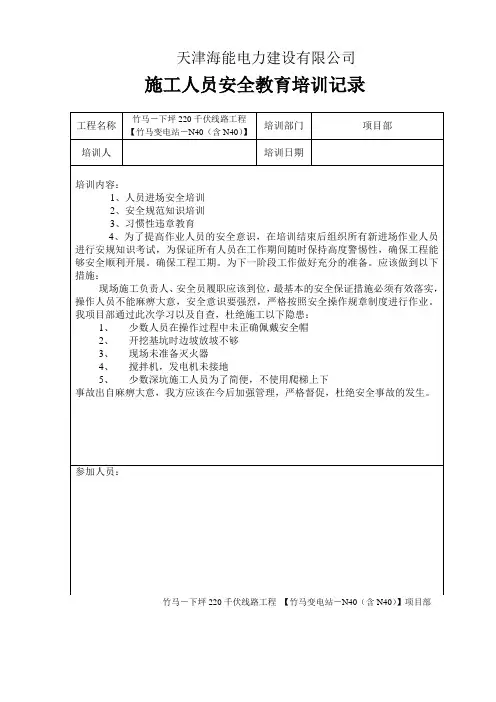 天津海能电力建设有限公司

施工人员安全教育培训记录

| 工程名称 | 竹马－下坪 220 千伏线路工程【竹马变电站－N40（含 N40）】 | 培训部门 | 项目部 |
|---|---|---|---|
| 培训人 | | 培训日期 | |

培训内容：
1、人员进场安全培训
2、安全规范知识培训
3、习惯性违章教育
4、为了提高作业人员的安全意识，在培训结束后组织所有新进场作业人员进行安规知识考试，为保证所有人员在工作期间随时保持高度警惕性，确保工程能够安全顺利开展，确保工程工期。为下一阶段工作做好充分的准备。应该做到以下措施：

现场施工负责人、安全员履职应该到位，最基本的安全保证措施必须有效落实，操作人员不能麻痹大意，安全意识要强烈，严格按照安全操作规章制度进行作业，我项目部通过此次学习以及自查，杜绝施工以下隐患：
1、　少数人员在操作过程中未正确佩戴安全帽
2、　开挖基坑时边坡放坡不够
3、　现场未准备灭火器
4、　搅拌机，发电机未接地
5、　少数深坑施工人员为了简便，不使用爬梯上下
事故出自麻痹大意，我方应该在今后加强管理，严格督促，杜绝安全事故的发生。

参加人员：

竹马－下坪 220 千伏线路工程 【竹马变电站－N40（含 N40）】项目部